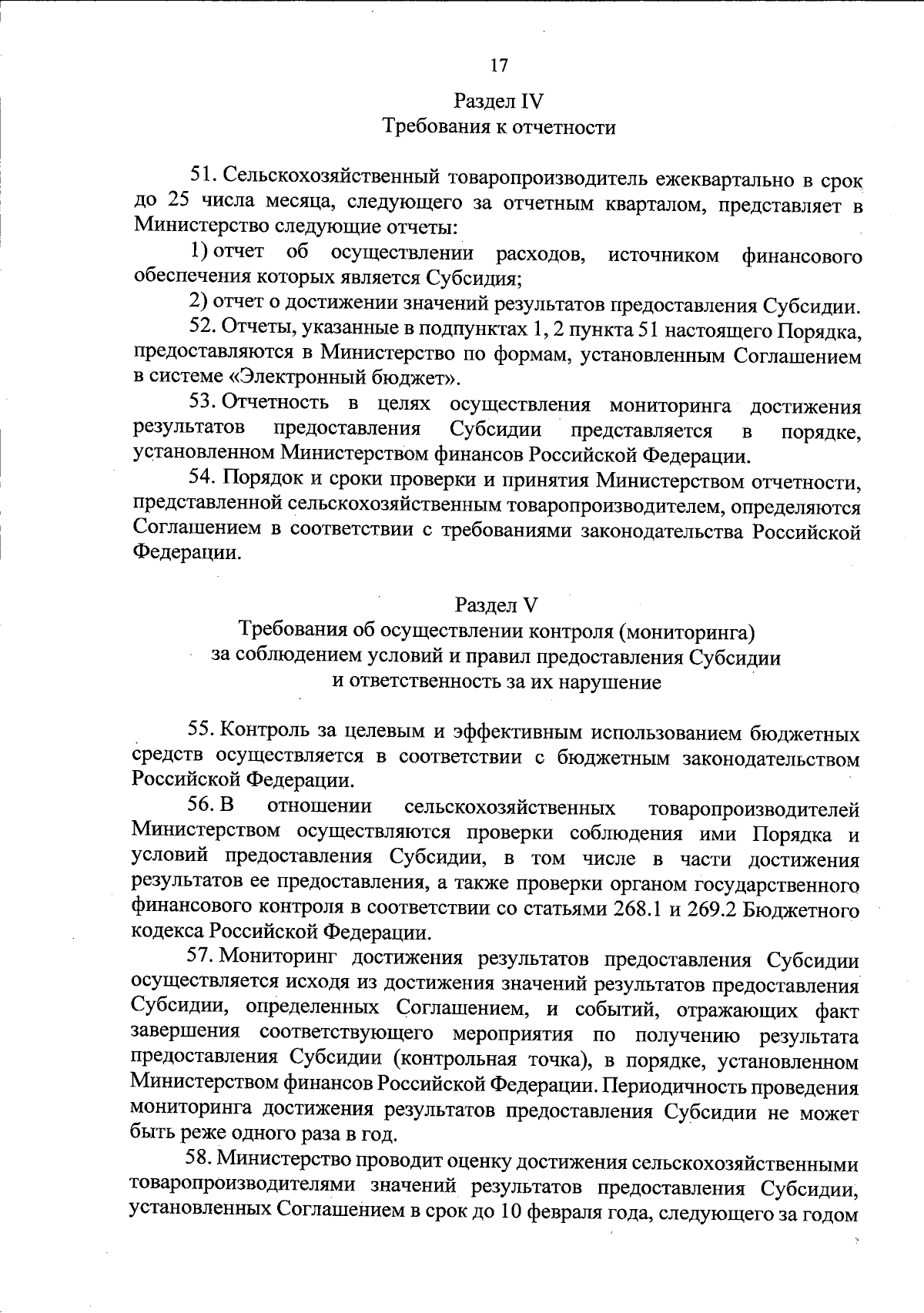 17

Раздел IV
Требования к отчетности

51. Сельскохозяйственный товаропроизводитель ежеквартально в срок до 25 числа месяца, следующего за отчетным кварталом, представляет в Министерство следующие отчеты:

1) отчет об осуществлении расходов, источником финансового обеспечения которых является Субсидия;

2) отчет о достижении значений результатов предоставления Субсидии.

52. Отчеты, указанные в подпунктах 1, 2 пункта 51 настоящего Порядка, предоставляются в Министерство по формам, установленным Соглашением в системе «Электронный бюджет».

53. Отчетность в целях осуществления мониторинга достижения результатов предоставления Субсидии представляется в порядке, установленном Министерством финансов Российской Федерации.

54. Порядок и сроки проверки и принятия Министерством отчетности, представленной сельскохозяйственным товаропроизводителем, определяются Соглашением в соответствии с требованиями законодательства Российской Федерации.

Раздел V
Требования об осуществлении контроля (мониторинга) за соблюдением условий и правил предоставления Субсидии и ответственность за их нарушение

55. Контроль за целевым и эффективным использованием бюджетных средств осуществляется в соответствии с бюджетным законодательством Российской Федерации.

56. В отношении сельскохозяйственных товаропроизводителей Министерством осуществляются проверки соблюдения ими Порядка и условий предоставления Субсидии, в том числе в части достижения результатов ее предоставления, а также проверки органом государственного финансового контроля в соответствии со статьями 268.1 и 269.2 Бюджетного кодекса Российской Федерации.

57. Мониторинг достижения результатов предоставления Субсидии осуществляется исходя из достижения значений результатов предоставления Субсидии, определенных Соглашением, и событий, отражающих факт завершения соответствующего мероприятия по получению результата предоставления Субсидии (контрольная точка), в порядке, установленном Министерством финансов Российской Федерации. Периодичность проведения мониторинга достижения результатов предоставления Субсидии не может быть реже одного раза в год.

58. Министерство проводит оценку достижения сельскохозяйственными товаропроизводителями значений результатов предоставления Субсидии, установленных Соглашением в срок до 10 февраля года, следующего за годом